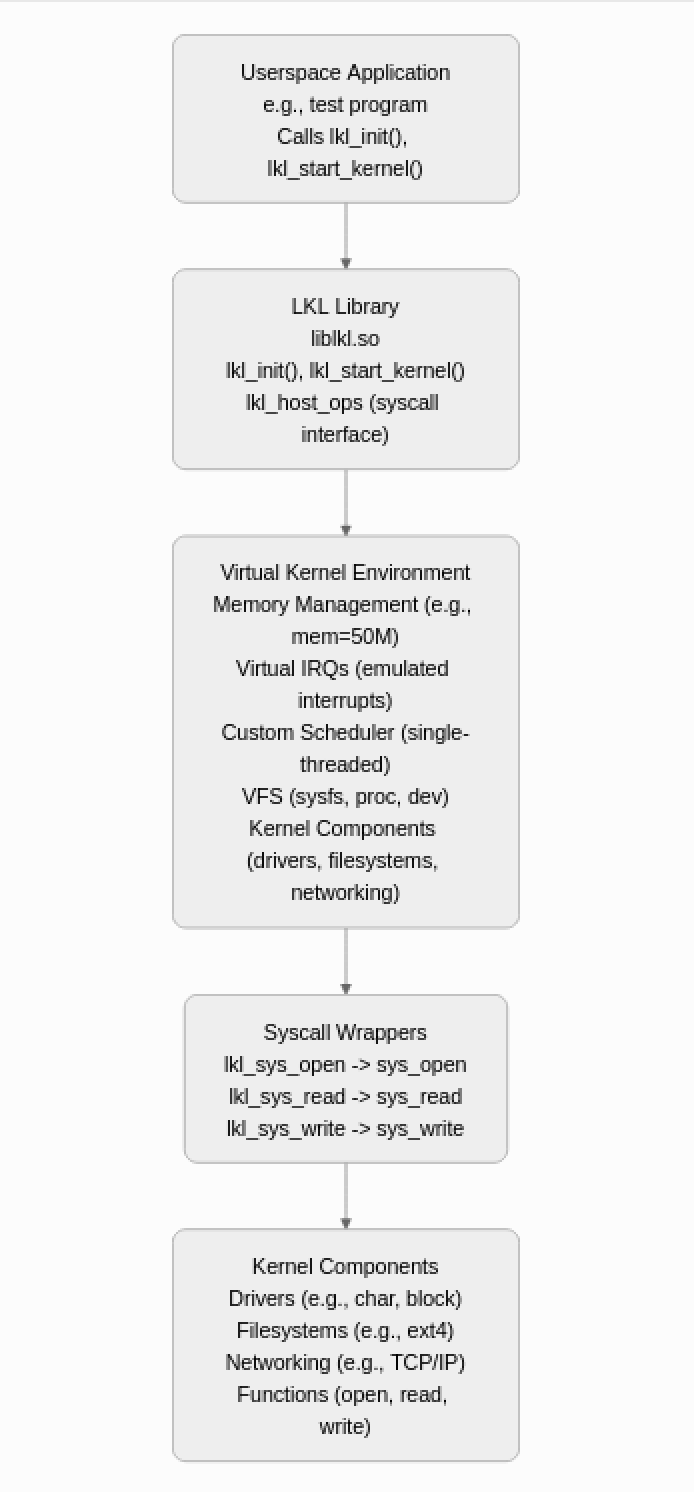 Userspace Application
e.g., test program
Calls lkl_init(), lkl_start_kernel()

LKL Library
liblkl.so
lkl_init(), lkl_start_kernel()
lkl_host_ops (syscall interface)

Virtual Kernel Environment
Memory Management (e.g., mem=50M)
Virtual IRQs (emulated interrupts)
Custom Scheduler (single-threaded)
VFS (sysfs, proc, dev)
Kernel Components (drivers, filesystems, networking)

Syscall Wrappers
lkl_sys_open -> sys_open
lkl_sys_read -> sys_read
lkl_sys_write -> sys_write

Kernel Components
Drivers (e.g., char, block)
Filesystems (e.g., ext4)
Networking (e.g., TCP/IP)
Functions (open, read, write)